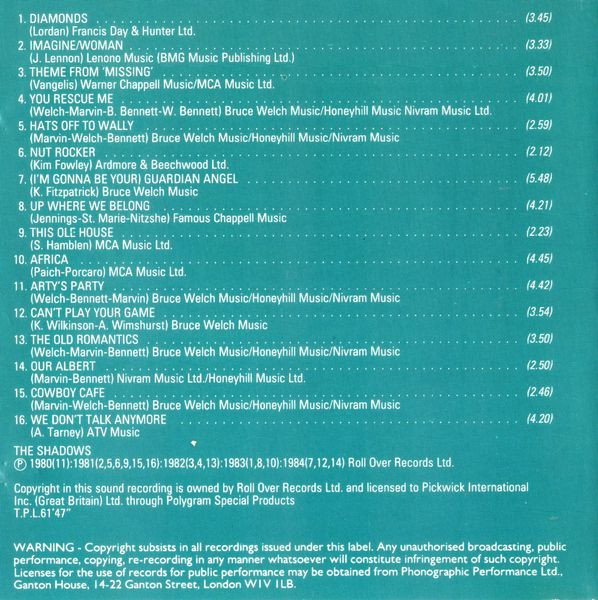 1. DIAMONDS (3.45)
(Lordan) Francis Day & Hunter Ltd.

2. IMAGINE/WOMAN (3.33)
(J. Lennon) Lenono Music (BMG Music Publishing Ltd.)

3. THEME FROM 'MISSING' (3.50)
(Vangelis) Warner Chappell Music/MCA Music Ltd.

4. YOU RESCUE ME (4.01)
(Welch-Marvin-B. Bennett-W. Bennett) Bruce Welch Music/Honeyhill Music Nivram Music Ltd.

5. HATS OFF TO WALLY (2.59)
(Marvin-Welch-Bennett) Bruce Welch Music/Honeyhill Music/Nivram Music

6. NUT ROCKER (2.12)
(Kim Fowley) Ardmore & Beechwood Ltd.

7. (I'M GONNA BE YOUR) GUARDIAN ANGEL (5.48)
(K. Fitzpatrick) Bruce Welch Music

8. UP WHERE WE BELONG (4.21)
(Jennings-St. Marie-Nitzshe) Famous Chappell Music

9. THIS OLE HOUSE (2.23)
(S. Hamblen) MCA Music Ltd.

10. AFRICA (4.45)
(Paich-Porcaro) MCA Music Ltd.

11. ARTY'S PARTY (4.42)
(Welch-Bennett-Marvin) Bruce Welch Music/Honeyhill Music/Nivram Music

12. CAN'T PLAY YOUR GAME (3.54)
(K. Wilkinson-A. Wimshurst) Bruce Welch Music

13. THE OLD ROMANTICS (3.50)
(Welch-Marvin-Bennett) Bruce Welch Music/Honeyhill Music/Nivram Music

14. OUR ALBERT (2.50)
(Marvin-Bennett) Nivram Music Ltd./Honeyhill Music Ltd.

15. COWBOY CAFE (2.46)
(Marvin-Welch-Bennett) Bruce Welch Music/Honeyhill Music/Nivram Music

16. WE DON'T TALK ANYMORE (4.20)
(A. Tarney) ATV Music

THE SHADOWS
℗ 1980(11):1981(2,5,6,9,15,16):1982(3,4,13):1983(1,8,10):1984(7,12,14) Roll Over Records Ltd.

Copyright in this sound recording is owned by Roll Over Records Ltd. and licensed to Pickwick International Inc. (Great Britain) Ltd. through Polygram Special Products
T.P.L.61'47"

WARNING - Copyright subsists in all recordings issued under this label. Any unauthorised broadcasting, public performance, copying, re-recording in any manner whatsoever will constitute infringement of such copyright. Licenses for the use of records for public performance may be obtained from Phonographic Performance Ltd., Ganton House, 14-22 Ganton Street, London W1V 1LB.